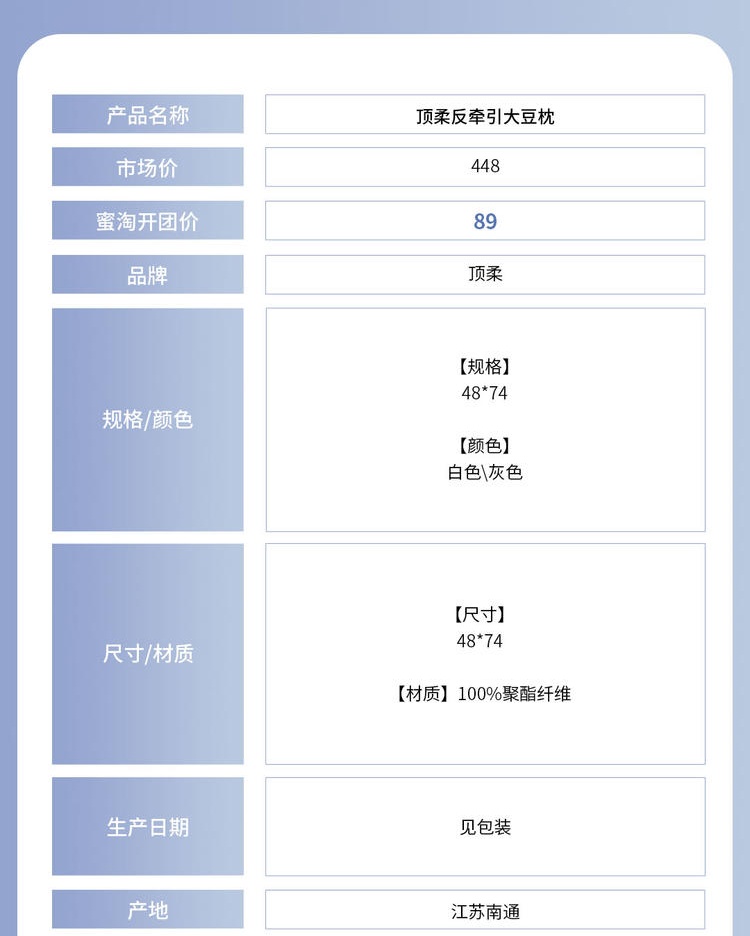 产品名称
顶柔反牵引大豆枕

市场价
448

蜜淘开团价
89

品牌
顶柔

规格/颜色
【规格】
48*74

【颜色】
白色\灰色

尺寸/材质
【尺寸】
48*74

【材质】100%聚酯纤维

生产日期
见包装

产地
江苏南通